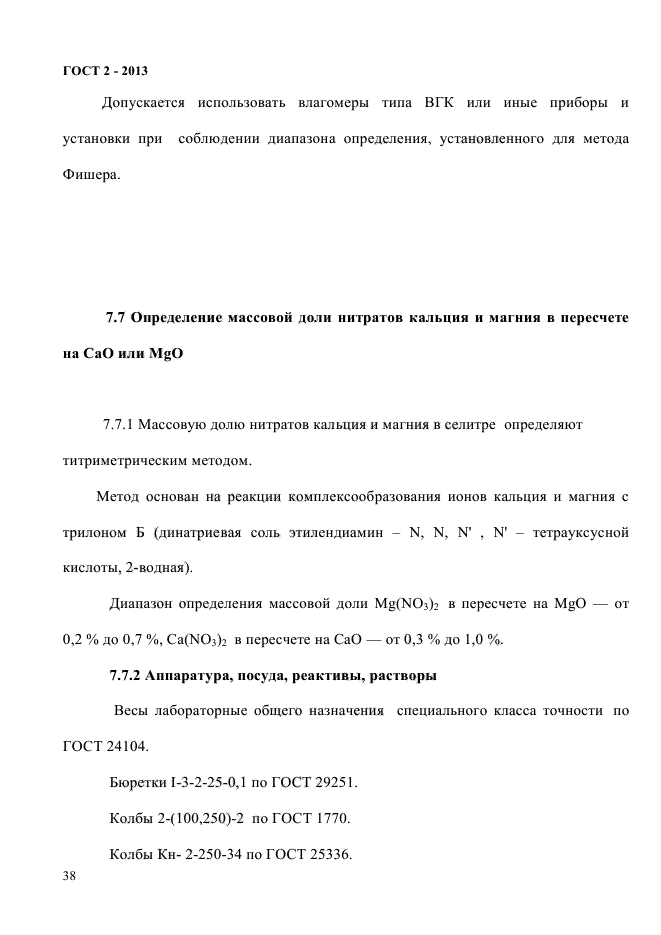 ГОСТ 2 - 2013

Допускается использовать влагомеры типа ВГК или иные приборы и установки при соблюдении диапазона определения, установленного для метода Фишера.

7.7 Определение массовой доли нитратов кальция и магния в пересчете на CaO или MgO

7.7.1 Массовую долю нитратов кальция и магния в селитре определяют титриметрическим методом.

Метод основан на реакции комплексообразования ионов кальция и магния с трилоном Б (динатриевая соль этилендиамин – N, N, N' , N' – тетрауксусной кислоты, 2-водная).

Диапазон определения массовой доли $Mg(NO_3)_2$ в пересчете на MgO — от 0,2 % до 0,7 %, $Ca(NO_3)_2$ в пересчете на CaO — от 0,3 % до 1,0 %.

7.7.2 Аппаратура, посуда, реактивы, растворы

Весы лабораторные общего назначения специального класса точности по ГОСТ 24104.

Бюретки I-3-2-25-0,1 по ГОСТ 29251.

Колбы 2-(100,250)-2 по ГОСТ 1770.

Колбы Кн- 2-250-34 по ГОСТ 25336.

38